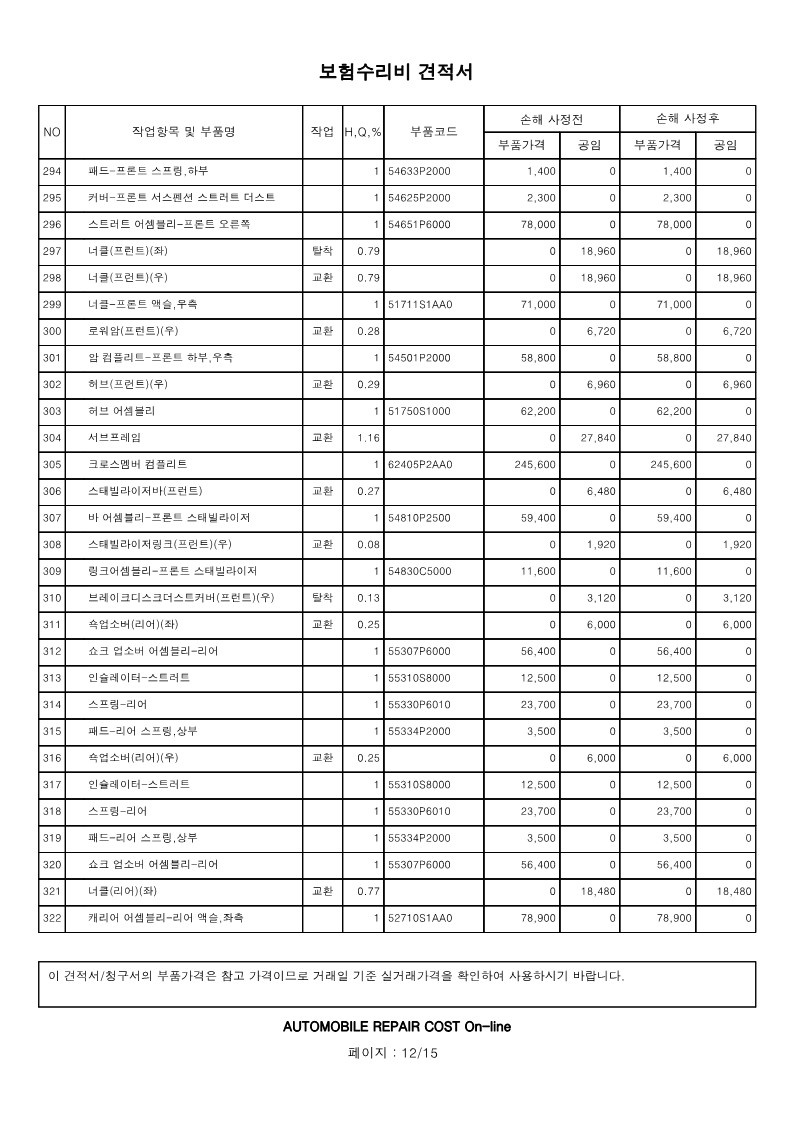 보험수리비 견적서

| NO | 작업항목 및 부품명 | 작업 | H,Q,% | 부품코드 | 손해 사정전 부품가격 | 손해 사정전 공임 | 손해 사정후 부품가격 | 손해 사정후 공임 |
|---|---|---|---|---|---|---|---|---|
| 294 | 패드-프론트 스프링,하부 | | 1 | 54633P2000 | 1,400 | 0 | 1,400 | 0 |
| 295 | 커버-프론트 서스펜션 스트러트 더스트 | | 1 | 54625P2000 | 2,300 | 0 | 2,300 | 0 |
| 296 | 스트러트 어셈블리-프론트 오른쪽 | | 1 | 54651P6000 | 78,000 | 0 | 78,000 | 0 |
| 297 | 너클(프런트)(좌) | 탈착 | 0.79 | | 0 | 18,960 | 0 | 18,960 |
| 298 | 너클(프런트)(우) | 교환 | 0.79 | | 0 | 18,960 | 0 | 18,960 |
| 299 | 너클-프론트 액슬,우측 | | 1 | 51711S1AA0 | 71,000 | 0 | 71,000 | 0 |
| 300 | 로워암(프런트)(우) | 교환 | 0.28 | | 0 | 6,720 | 0 | 6,720 |
| 301 | 암 컴플리트-프론트 하부,우측 | | 1 | 54501P2000 | 58,800 | 0 | 58,800 | 0 |
| 302 | 허브(프런트)(우) | 교환 | 0.29 | | 0 | 6,960 | 0 | 6,960 |
| 303 | 허브 어셈블리 | | 1 | 51750S1000 | 62,200 | 0 | 62,200 | 0 |
| 304 | 서브프레임 | 교환 | 1.16 | | 0 | 27,840 | 0 | 27,840 |
| 305 | 크로스멤버 컴플리트 | | 1 | 62405P2AA0 | 245,600 | 0 | 245,600 | 0 |
| 306 | 스태빌라이저바(프런트) | 교환 | 0.27 | | 0 | 6,480 | 0 | 6,480 |
| 307 | 바 어셈블리-프론트 스태빌라이저 | | 1 | 54810P2500 | 59,400 | 0 | 59,400 | 0 |
| 308 | 스태빌라이저링크(프런트)(우) | 교환 | 0.08 | | 0 | 1,920 | 0 | 1,920 |
| 309 | 링크어셈블리-프론트 스태빌라이저 | | 1 | 54830C5000 | 11,600 | 0 | 11,600 | 0 |
| 310 | 브레이크디스크더스트커버(프런트)(우) | 탈착 | 0.13 | | 0 | 3,120 | 0 | 3,120 |
| 311 | 쇽업소버(리어)(좌) | 교환 | 0.25 | | 0 | 6,000 | 0 | 6,000 |
| 312 | 쇼크 업소버 어셈블리-리어 | | 1 | 55307P6000 | 56,400 | 0 | 56,400 | 0 |
| 313 | 인슐레이터-스트러트 | | 1 | 55310S8000 | 12,500 | 0 | 12,500 | 0 |
| 314 | 스프링-리어 | | 1 | 55330P6010 | 23,700 | 0 | 23,700 | 0 |
| 315 | 패드-리어 스프링,상부 | | 1 | 55334P2000 | 3,500 | 0 | 3,500 | 0 |
| 316 | 쇽업소버(리어)(우) | 교환 | 0.25 | | 0 | 6,000 | 0 | 6,000 |
| 317 | 인슐레이터-스트러트 | | 1 | 55310S8000 | 12,500 | 0 | 12,500 | 0 |
| 318 | 스프링-리어 | | 1 | 55330P6010 | 23,700 | 0 | 23,700 | 0 |
| 319 | 패드-리어 스프링,상부 | | 1 | 55334P2000 | 3,500 | 0 | 3,500 | 0 |
| 320 | 쇼크 업소버 어셈블리-리어 | | 1 | 55307P6000 | 56,400 | 0 | 56,400 | 0 |
| 321 | 너클(리어)(좌) | 교환 | 0.77 | | 0 | 18,480 | 0 | 18,480 |
| 322 | 캐리어 어셈블리-리어 액슬,좌측 | | 1 | 52710S1AA0 | 78,900 | 0 | 78,900 | 0 |

이 견적서/청구서의 부품가격은 참고 가격이므로 거래일 기준 실거래가격을 확인하여 사용하시기 바랍니다.

AUTOMOBILE REPAIR COST On-line

페이지 : 12/15